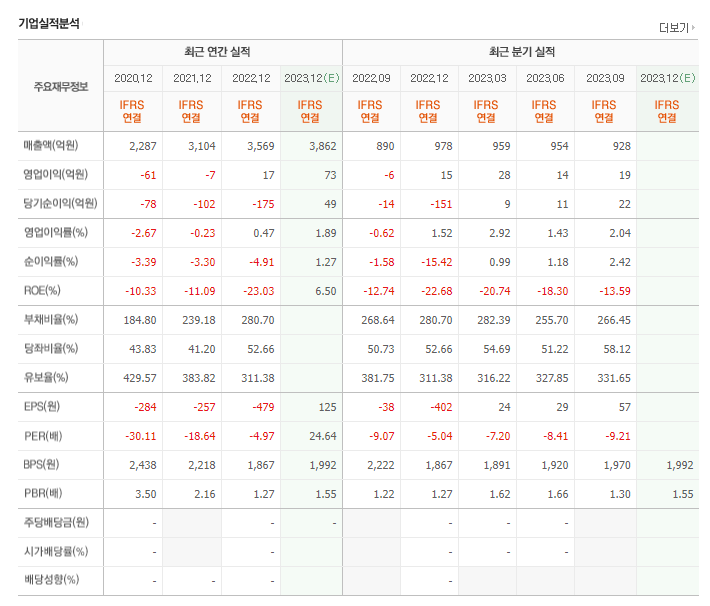 기업실적분석

더보기

| 주요재무정보 | 최근 연간 실적 | | | | 최근 분기 실적 | | | | | |
|---|---|---|---|---|---|---|---|---|---|---|
| | 2020.12 | 2021.12 | 2022.12 | 2023.12(E) | 2022.09 | 2022.12 | 2023.03 | 2023.06 | 2023.09 | 2023.12(E) |
| | IFRS 연결 | IFRS 연결 | IFRS 연결 | IFRS 연결 | IFRS 연결 | IFRS 연결 | IFRS 연결 | IFRS 연결 | IFRS 연결 | IFRS 연결 |
| 매출액(억원) | 2,287 | 3,104 | 3,569 | 3,862 | 890 | 978 | 959 | 954 | 928 | |
| 영업이익(억원) | -61 | -7 | 17 | 73 | -6 | 15 | 28 | 14 | 19 | |
| 당기순이익(억원) | -78 | -102 | -175 | 49 | -14 | -151 | 9 | 11 | 22 | |
| 영업이익률(%) | -2.67 | -0.23 | 0.47 | 1.89 | -0.62 | 1.52 | 2.92 | 1.43 | 2.04 | |
| 순이익률(%) | -3.39 | -3.30 | -4.91 | 1.27 | -1.58 | -15.42 | 0.99 | 1.18 | 2.42 | |
| ROE(%) | -10.33 | -11.09 | -23.03 | 6.50 | -12.74 | -22.68 | -20.74 | -18.30 | -13.59 | |
| 부채비율(%) | 184.80 | 239.18 | 280.70 | | 268.64 | 280.70 | 282.39 | 255.70 | 266.45 | |
| 당좌비율(%) | 43.83 | 41.20 | 52.66 | | 50.73 | 52.66 | 54.69 | 51.22 | 58.12 | |
| 유보율(%) | 429.57 | 383.82 | 311.38 | | 381.75 | 311.38 | 316.22 | 327.85 | 331.65 | |
| EPS(원) | -284 | -257 | -479 | 125 | -38 | -402 | 24 | 29 | 57 | |
| PER(배) | -30.11 | -18.64 | -4.97 | 24.64 | -9.07 | -5.04 | -7.20 | -8.41 | -9.21 | |
| BPS(원) | 2,438 | 2,218 | 1,867 | 1,992 | 2,222 | 1,867 | 1,891 | 1,920 | 1,970 | 1,992 |
| PBR(배) | 3.50 | 2.16 | 1.27 | 1.55 | 1.22 | 1.27 | 1.62 | 1.66 | 1.30 | 1.55 |
| 주당배당금(원) | - | | - | - | | - | - | - | | |
| 시가배당률(%) | - | | - | | | - | - | - | | |
| 배당성향(%) | - | - | - | | | - | | | | |